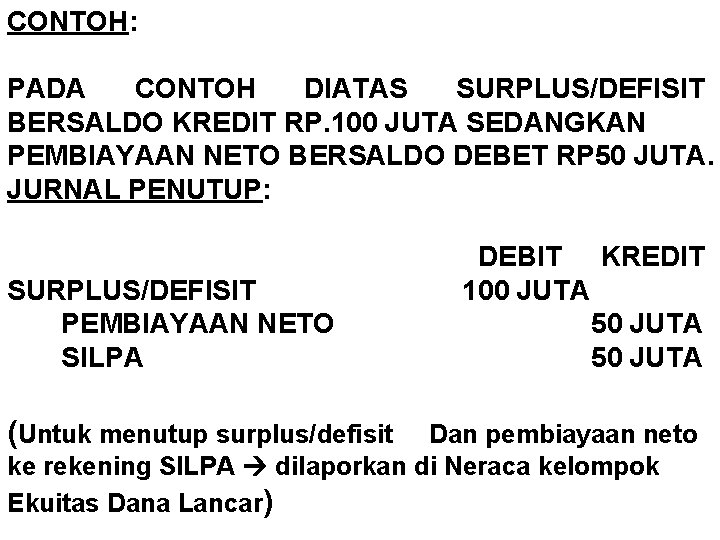 CONTOH:

PADA CONTOH DIATAS SURPLUS/DEFISIT BERSALDO KREDIT RP.100 JUTA SEDANGKAN PEMBIAYAAN NETO BERSALDO DEBET RP50 JUTA.
JURNAL PENUTUP:

| | DEBIT | KREDIT |
|---|---|---|
| SURPLUS/DEFISIT | 100 JUTA | |
| PEMBIAYAAN NETO | | 50 JUTA |
| SILPA | | 50 JUTA |

(Untuk menutup surplus/defisit Dan pembiayaan neto ke rekening SILPA → dilaporkan di Neraca kelompok Ekuitas Dana Lancar)